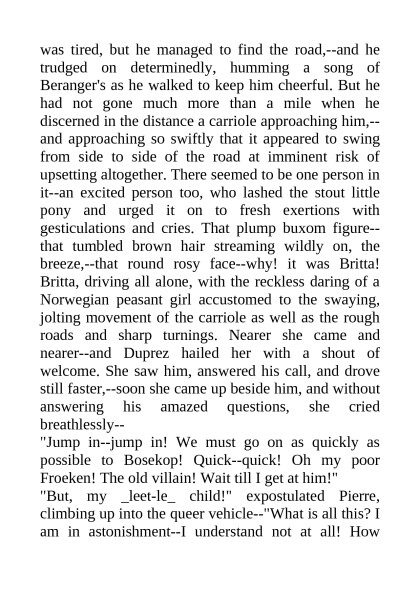 was tired, but he managed to find the road,--and he trudged on determinedly, humming a song of Beranger's as he walked to keep him cheerful. But he had not gone much more than a mile when he discerned in the distance a carriole approaching him,--and approaching so swiftly that it appeared to swing from side to side of the road at imminent risk of upsetting altogether. There seemed to be one person in it--an excited person too, who lashed the stout little pony and urged it on to fresh exertions with gesticulations and cries. That plump buxom figure--that tumbled brown hair streaming wildly on, the breeze,--that round rosy face--why! it was Britta! Britta, driving all alone, with the reckless daring of a Norwegian peasant girl accustomed to the swaying, jolting movement of the carriole as well as the rough roads and sharp turnings. Nearer she came and nearer--and Duprez hailed her with a shout of welcome. She saw him, answered his call, and drove still faster,--soon she came up beside him, and without answering his amazed questions, she cried breathlessly--
"Jump in--jump in! We must go on as quickly as possible to Bosekop! Quick--quick! Oh my poor Froeken! The old villain! Wait till I get at him!"
"But, my _leet-le_ child!" expostulated Pierre, climbing up into the queer vehicle--"What is all this? I am in astonishment--I understand not at all! How